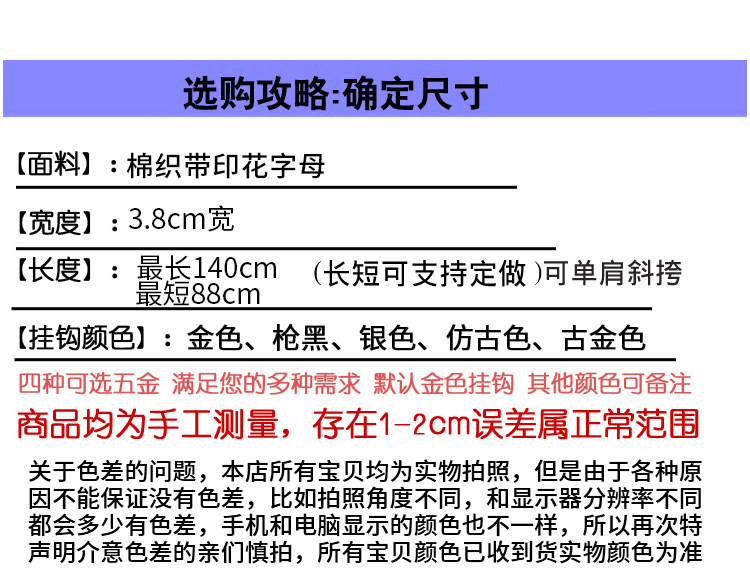 选购攻略:确定尺寸

【面料】：棉织带印花字母

【宽度】：3.8cm宽

【长度】：最长140cm 最短88cm （长短可支持定做）可单肩斜挎

【挂钩颜色】：金色、枪黑、银色、仿古色、古金色

四种可选五金 满足您的多种需求 默认金色挂钩 其他颜色可备注

商品均为手工测量，存在1-2cm误差属正常范围

关于色差的问题，本店所有宝贝均为实物拍照，但是由于各种原因不能保证没有色差，比如拍照角度不同，和显示器分辨率不同都会多少有色差，手机和电脑显示的颜色也不一样，所以再次特声明介意色差的亲们慎拍，所有宝贝颜色已收到货实物颜色为准